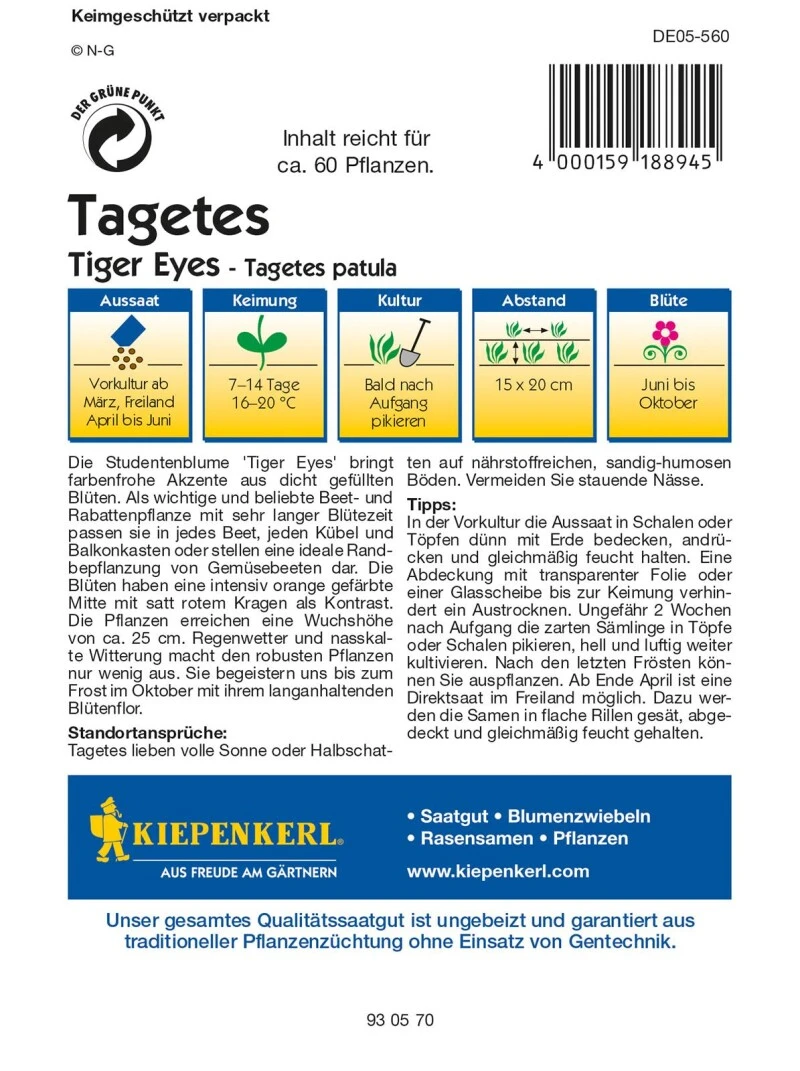 Keimgeschützt verpackt

© N-G

DE05-560

DER GRÜNE PUNKT

Inhalt reicht für ca. 60 Pflanzen.

4 000159 188945

Tagetes

Tiger Eyes - Tagetes patula

| Aussaat | Keimung | Kultur | Abstand | Blüte |
|---|---|---|---|---|
| Vorkultur ab März, Freiland April bis Juni | 7–14 Tage 16–20 °C | Bald nach Aufgang pikieren | 15 x 20 cm | Juni bis Oktober |

Die Studentenblume 'Tiger Eyes' bringt farbenfrohe Akzente aus dicht gefüllten Blüten. Als wichtige und beliebte Beet- und Rabattenpflanze mit sehr langer Blütezeit passen sie in jedes Beet, jeden Kübel und Balkonkasten oder stellen eine ideale Randbepflanzung von Gemüsebeeten dar. Die Blüten haben eine intensiv orange gefärbte Mitte mit satt rotem Kragen als Kontrast. Die Pflanzen erreichen eine Wuchshöhe von ca. 25 cm. Regenwetter und nasskalte Witterung macht den robusten Pflanzen nur wenig aus. Sie begeistern uns bis zum Frost im Oktober mit ihrem langanhaltenden Blütenflor.

Standortansprüche:
Tagetes lieben volle Sonne oder Halbschatten auf nährstoffreichen, sandig-humosen Böden. Vermeiden Sie stauende Nässe.

Tipps:
In der Vorkultur die Aussaat in Schalen oder Töpfen dünn mit Erde bedecken, andrücken und gleichmäßig feucht halten. Eine Abdeckung mit transparenter Folie oder einer Glasscheibe bis zur Keimung verhindert ein Austrocknen. Ungefähr 2 Wochen nach Aufgang die zarten Sämlinge in Töpfe oder Schalen pikieren, hell und luftig weiter kultivieren. Nach den letzten Frösten können Sie auspflanzen. Ab Ende April ist eine Direktsaat im Freiland möglich. Dazu werden die Samen in flache Rillen gesät, abgedeckt und gleichmäßig feucht gehalten.

KIEPENKERL®
AUS FREUDE AM GÄRTNERN

• Saatgut • Blumenzwiebeln
• Rasensamen • Pflanzen
www.kiepenkerl.com

Unser gesamtes Qualitätssaatgut ist ungebeizt und garantiert aus traditioneller Pflanzenzüchtung ohne Einsatz von Gentechnik.

93 05 70